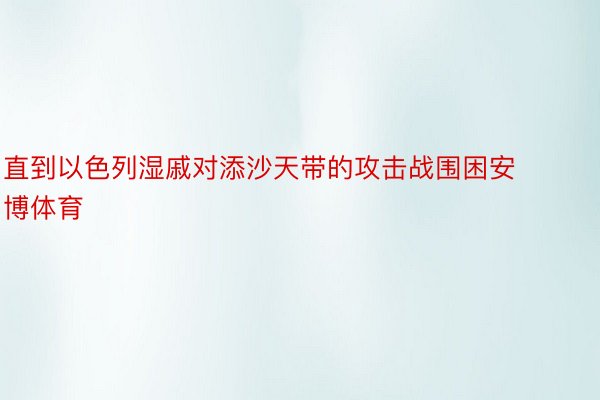 直到以色列湿戚对添沙天带的攻击战围困安博体育